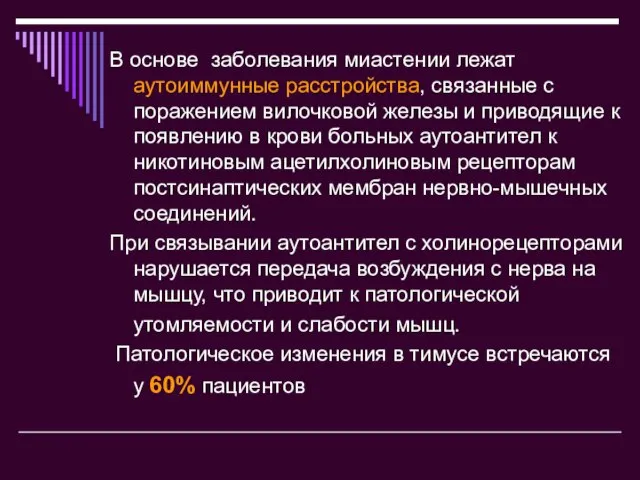 В основе заболевания миастении лежат аутоиммунные расстройства, связанные с поражением вилочковой железы и приводящие к появлению в крови больных аутоантител к никотиновым ацетилхолиновым рецепторам постсинаптических мембран нервно-мышечных соединений.

При связывании аутоантител с холинорецепторами нарушается передача возбуждения с нерва на мышцу, что приводит к патологической утомляемости и слабости мышц.

Патологическое изменения в тимусе встречаются у 60% пациентов